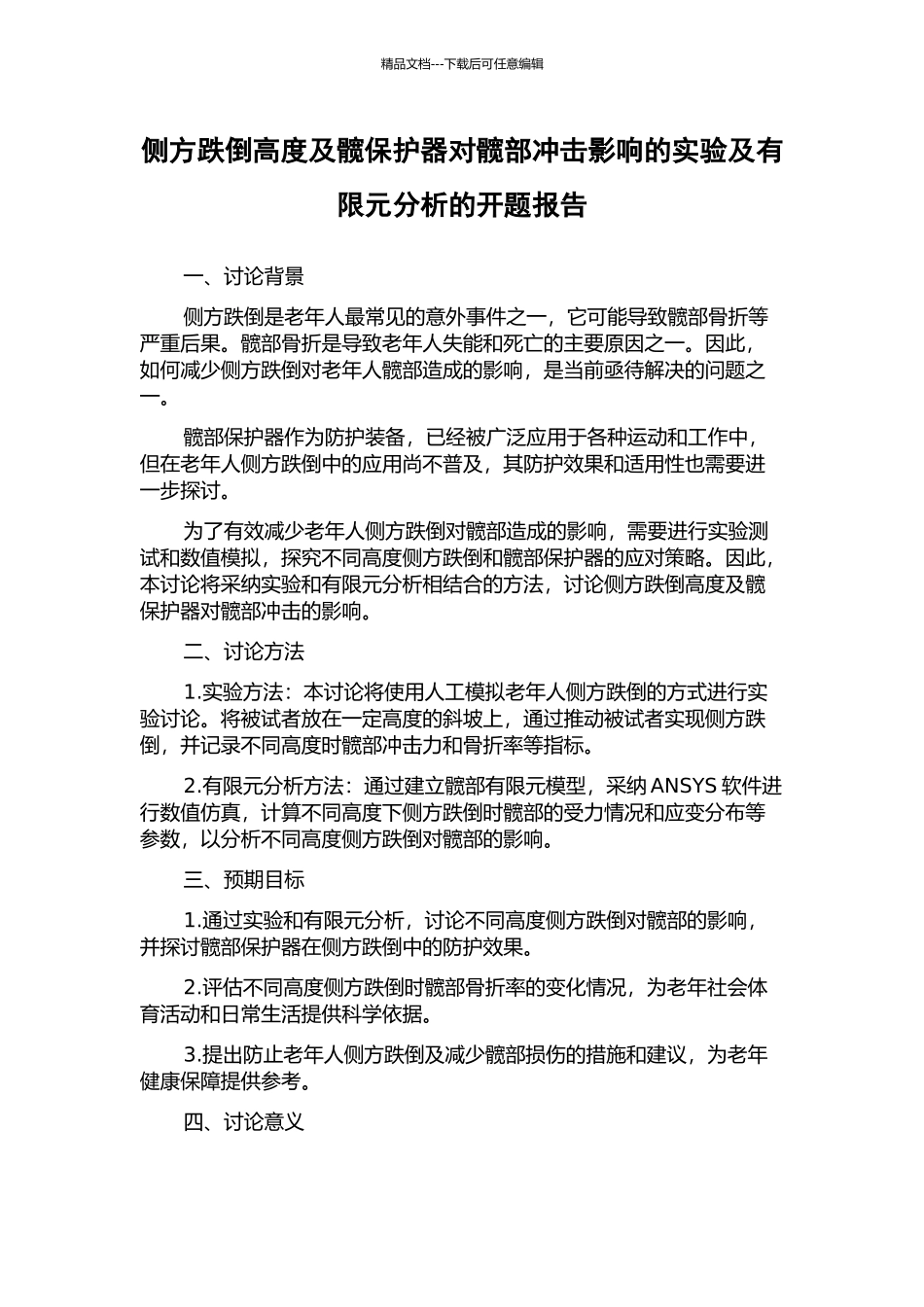 精品文档---下载后可任意编辑

侧方跌倒高度及髋保护器对髋部冲击影响的实验及有限元分析的开题报告

一、讨论背景

侧方跌倒是老年人最常见的意外事件之一，它可能导致髋部骨折等严重后果。髋部骨折是导致老年人失能和死亡的主要原因之一。因此，如何减少侧方跌倒对老年人髋部造成的影响，是当前亟待解决的问题之一。

髋部保护器作为防护装备，已经被广泛应用于各种运动和工作中，但在老年人侧方跌倒中的应用尚不普及，其防护效果和适用性也需要进一步探讨。

为了有效减少老年人侧方跌倒对髋部造成的影响，需要进行实验测试和数值模拟，探究不同高度侧方跌倒和髋部保护器的应对策略。因此，本讨论将采纳实验和有限元分析相结合的方法，讨论侧方跌倒高度及髋保护器对髋部冲击的影响。

二、讨论方法

1.实验方法：本讨论将使用人工模拟老年人侧方跌倒的方式进行实验讨论。将被试者放在一定高度的斜坡上，通过推动被试者实现侧方跌倒，并记录不同高度时髋部冲击力和骨折率等指标。

2.有限元分析方法：通过建立髋部有限元模型，采纳 ANSYS 软件进行数值仿真，计算不同高度下侧方跌倒时髋部的受力情况和应变分布等参数，以分析不同高度侧方跌倒对髋部的影响。

三、预期目标

1.通过实验和有限元分析，讨论不同高度侧方跌倒对髋部的影响，并探讨髋部保护器在侧方跌倒中的防护效果。

2.评估不同高度侧方跌倒时髋部骨折率的变化情况，为老年社会体育活动和日常生活提供科学依据。

3.提出防止老年人侧方跌倒及减少髋部损伤的措施和建议，为老年健康保障提供参考。

四、讨论意义